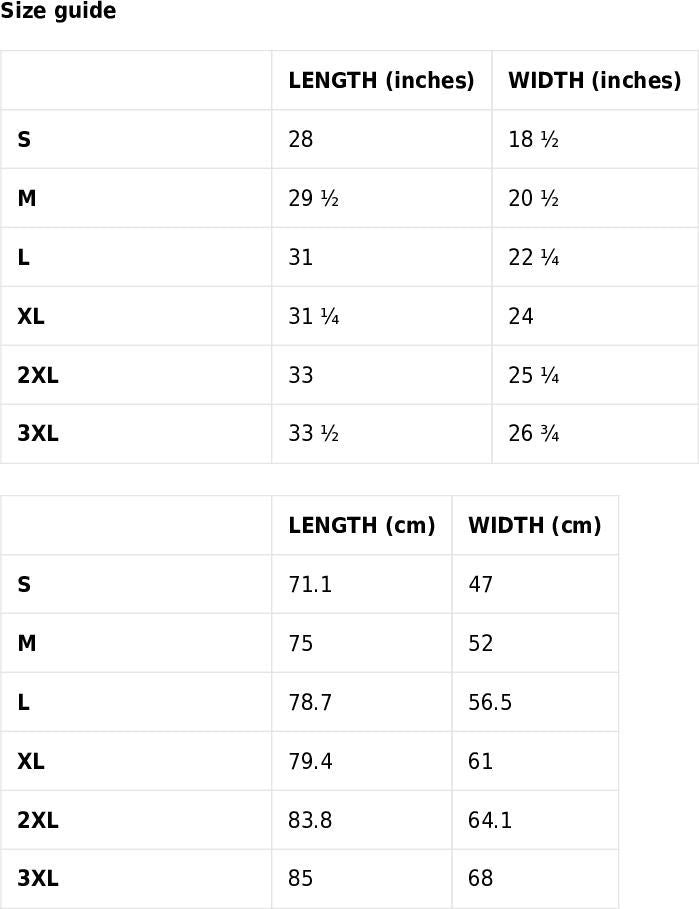 Size guide

| | LENGTH (inches) | WIDTH (inches) |
|---|---|---|
| S | 28 | 18 ½ |
| M | 29 ½ | 20 ½ |
| L | 31 | 22 ¼ |
| XL | 31 ¼ | 24 |
| 2XL | 33 | 25 ¼ |
| 3XL | 33 ½ | 26 ¾ |

| | LENGTH (cm) | WIDTH (cm) |
|---|---|---|
| S | 71.1 | 47 |
| M | 75 | 52 |
| L | 78.7 | 56.5 |
| XL | 79.4 | 61 |
| 2XL | 83.8 | 64.1 |
| 3XL | 85 | 68 |